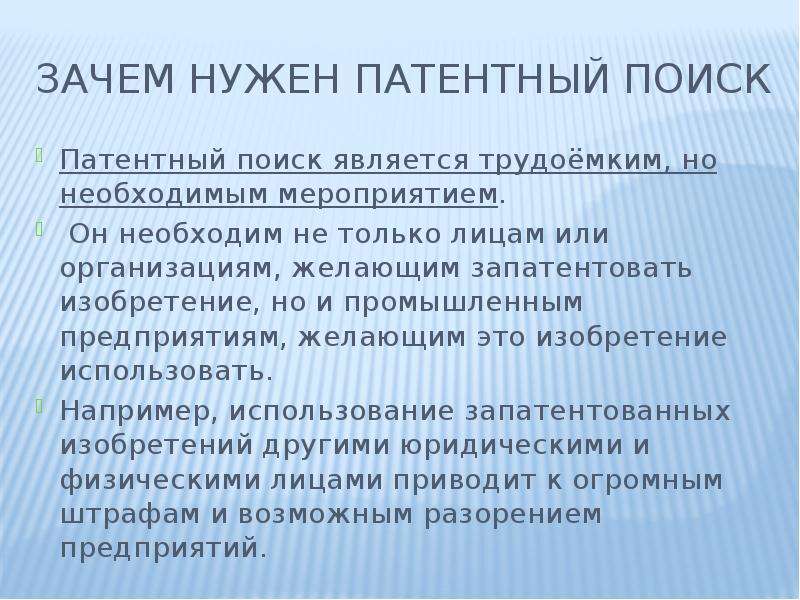 ЗАЧЕМ НУЖЕН ПАТЕНТНЫЙ ПОИСК

Патентный поиск является трудоёмким, но необходимым мероприятием.

Он необходим не только лицам или организациям, желающим запатентовать изобретение, но и промышленным предприятиям, желающим это изобретение использовать.

Например, использование запатентованных изобретений другими юридическими и физическими лицами приводит к огромным штрафам и возможным разорением предприятий.